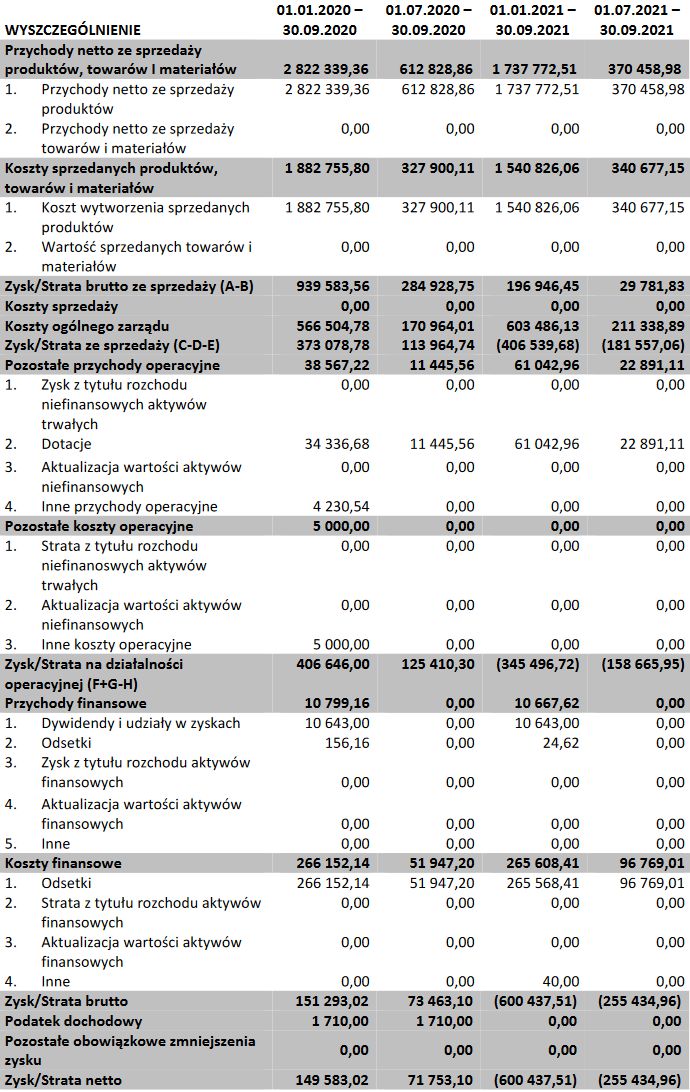 | WYSZCZEGÓLNIENIE | 01.01.2020 – 30.09.2020 | 01.07.2020 – 30.09.2020 | 01.01.2021 – 30.09.2021 | 01.07.2021 – 30.09.2021 |
|---|---|---|---|---|
| Przychody netto ze sprzedaży produktów, towarów I materiałów | 2 822 339,36 | 612 828,86 | 1 737 772,51 | 370 458,98 |
| 1. Przychody netto ze sprzedaży produktów | 2 822 339,36 | 612 828,86 | 1 737 772,51 | 370 458,98 |
| 2. Przychody netto ze sprzedaży towarów i materiałów | 0,00 | 0,00 | 0,00 | 0,00 |
| Koszty sprzedanych produktów, towarów i materiałów | 1 882 755,80 | 327 900,11 | 1 540 826,06 | 340 677,15 |
| 1. Koszt wytworzenia sprzedanych produktów | 1 882 755,80 | 327 900,11 | 1 540 826,06 | 340 677,15 |
| 2. Wartość sprzedanych towarów i materiałów | 0,00 | 0,00 | 0,00 | 0,00 |
| Zysk/Strata brutto ze sprzedaży (A-B) | 939 583,56 | 284 928,75 | 196 946,45 | 29 781,83 |
| Koszty sprzedaży | 0,00 | 0,00 | 0,00 | 0,00 |
| Koszty ogólnego zarządu | 566 504,78 | 170 964,01 | 603 486,13 | 211 338,89 |
| Zysk/Strata ze sprzedaży (C-D-E) | 373 078,78 | 113 964,74 | (406 539,68) | (181 557,06) |
| Pozostałe przychody operacyjne | 38 567,22 | 11 445,56 | 61 042,96 | 22 891,11 |
| 1. Zysk z tytułu rozchodu niefinansowych aktywów trwałych | 0,00 | 0,00 | 0,00 | 0,00 |
| 2. Dotacje | 34 336,68 | 11 445,56 | 61 042,96 | 22 891,11 |
| 3. Aktualizacja wartości aktywów niefinansowych | 0,00 | 0,00 | 0,00 | 0,00 |
| 4. Inne przychody operacyjne | 4 230,54 | 0,00 | 0,00 | 0,00 |
| Pozostałe koszty operacyjne | 5 000,00 | 0,00 | 0,00 | 0,00 |
| 1. Strata z tytułu rozchodu niefinanoswych aktywów trwałych | 0,00 | 0,00 | 0,00 | 0,00 |
| 2. Aktualizacja wartości aktywów niefinansowych | 0,00 | 0,00 | 0,00 | 0,00 |
| 3. Inne koszty operacyjne | 5 000,00 | 0,00 | 0,00 | 0,00 |
| Zysk/Strata na działalności operacyjnej (F+G-H) | 406 646,00 | 125 410,30 | (345 496,72) | (158 665,95) |
| Przychody finansowe | 10 799,16 | 0,00 | 10 667,62 | 0,00 |
| 1. Dywidendy i udziały w zyskach | 10 643,00 | 0,00 | 10 643,00 | 0,00 |
| 2. Odsetki | 156,16 | 0,00 | 24,62 | 0,00 |
| 3. Zysk z tytułu rozchodu aktywów finansowych | 0,00 | 0,00 | 0,00 | 0,00 |
| 4. Aktualizacja wartości aktywów finansowych | 0,00 | 0,00 | 0,00 | 0,00 |
| 5. Inne | 0,00 | 0,00 | 0,00 | 0,00 |
| Koszty finansowe | 266 152,14 | 51 947,20 | 265 608,41 | 96 769,01 |
| 1. Odsetki | 266 152,14 | 51 947,20 | 265 568,41 | 96 769,01 |
| 2. Strata z tytułu rozchodu aktywów finansowych | 0,00 | 0,00 | 0,00 | 0,00 |
| 3. Aktualizacja wartości aktywów finansowych | 0,00 | 0,00 | 0,00 | 0,00 |
| 4. Inne | 0,00 | 0,00 | 40,00 | 0,00 |
| Zysk/Strata brutto | 151 293,02 | 73 463,10 | (600 437,51) | (255 434,96) |
| Podatek dochodowy | 1 710,00 | 1 710,00 | 0,00 | 0,00 |
| Pozostałe obowiązkowe zmniejszenia zysku | 0,00 | 0,00 | 0,00 | 0,00 |
| Zysk/Strata netto | 149 583,02 | 71 753,10 | (600 437,51) | (255 434,96) |